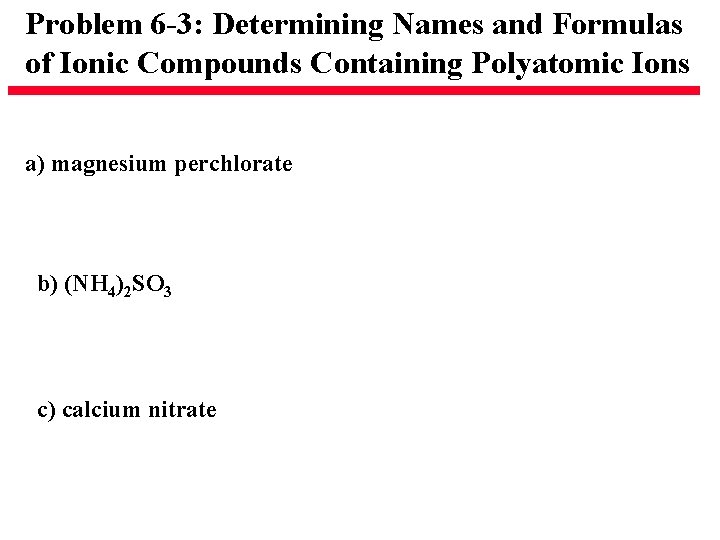 Problem 6-3: Determining Names and Formulas of Ionic Compounds Containing Polyatomic Ions

a) magnesium perchlorate

b) $(NH_4)_2SO_3$

c) calcium nitrate